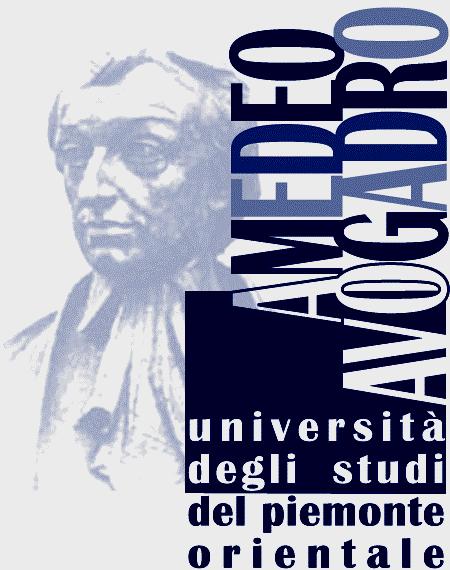 AMEDEO
AVOGADRO
università
degli studi
del piemonte
orientale